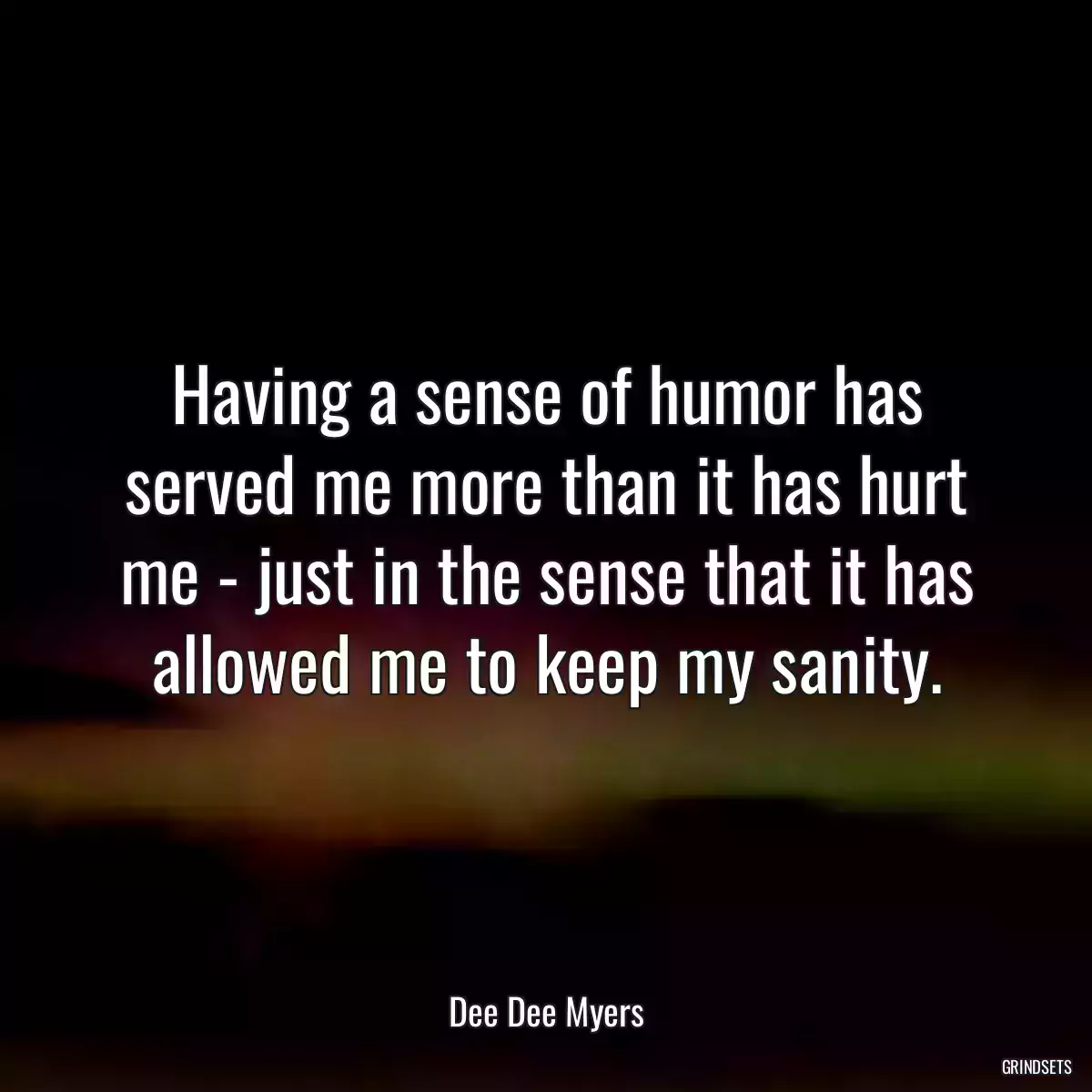 Having a sense of humor has served me more than it has hurt me - just in the sense that it has allowed me to keep my sanity.

Dee Dee Myers

GRINDSETS